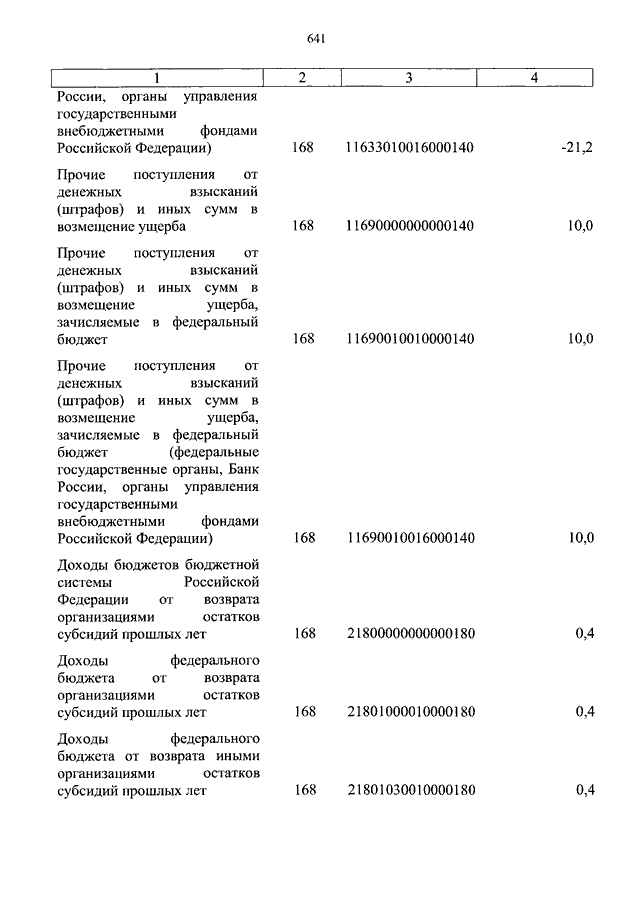 641

| 1 | 2 | 3 | 4 |
|---|---|---|---|
| России, органы управления государственными внебюджетными фондами Российской Федерации) | 168 | 11633010016000140 | -21,2 |
| Прочие поступления от денежных взысканий (штрафов) и иных сумм в возмещение ущерба | 168 | 11690000000000140 | 10,0 |
| Прочие поступления от денежных взысканий (штрафов) и иных сумм в возмещение ущерба, зачисляемые в федеральный бюджет | 168 | 11690010010000140 | 10,0 |
| Прочие поступления от денежных взысканий (штрафов) и иных сумм в возмещение ущерба, зачисляемые в федеральный бюджет (федеральные государственные органы, Банк России, органы управления государственными внебюджетными фондами Российской Федерации) | 168 | 11690010016000140 | 10,0 |
| Доходы бюджетов бюджетной системы Российской Федерации от возврата организациями остатков субсидий прошлых лет | 168 | 21800000000000180 | 0,4 |
| Доходы федерального бюджета от возврата организациями остатков субсидий прошлых лет | 168 | 21801000010000180 | 0,4 |
| Доходы федерального бюджета от возврата иными организациями остатков субсидий прошлых лет | 168 | 21801030010000180 | 0,4 |